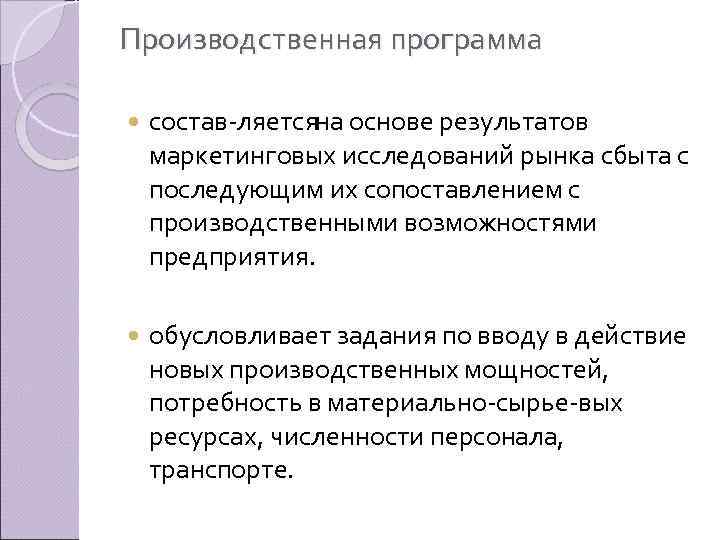 Производственная программа

состав-ляетсяна основе результатов маркетинговых исследований рынка сбыта с последующим их сопоставлением с производственными возможностями предприятия.

обусловливает задания по вводу в действие новых производственных мощностей, потребность в материально-сырье-вых ресурсах, численности персонала, транспорте.